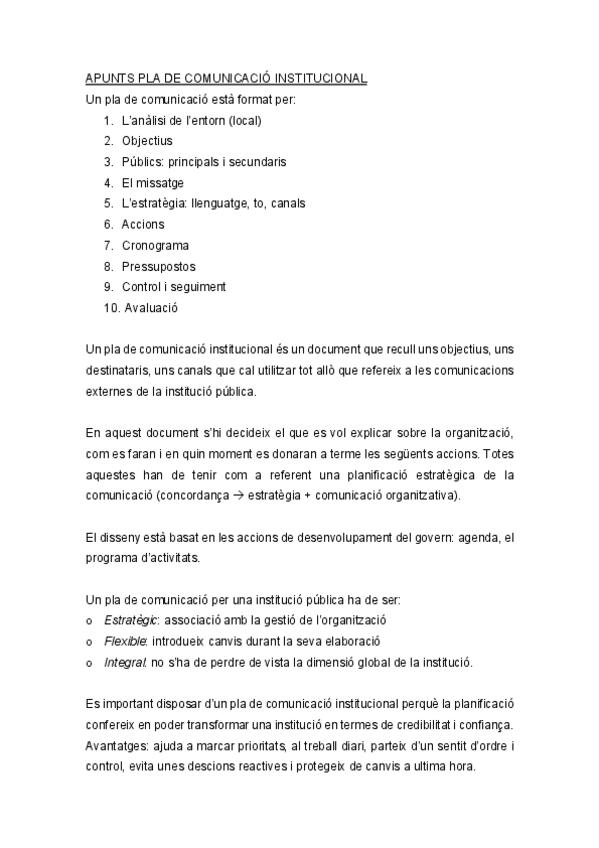 APUNTS PLA DE COMUNICACIÓ INSTITUCIONAL
Un pla de comunicació està format per:
1. L'anàlisi de l'entorn (local)
2. Objectius
3. Públics: principals i secundaris
4. El missatge
5. L'estratègia: llenguatge, to, canals
6. Accions
7. Cronograma
8. Pressupostos
9. Control i seguiment
10. Avaluació

Un pla de comunicació institucional és un document que recull uns objectius, uns destinataris, uns canals que cal utilitzar tot allò que refereix a les comunicacions externes de la institució pública.

En aquest document s'hi decideix el que es vol explicar sobre la organització, com es faran i en quin moment es donaran a terme les següents accions. Totes aquestes han de tenir com a referent una planificació estratègica de la comunicació (concordança → estratègia + comunicació organitzativa).

El disseny està basat en les accions de desenvolupament del govern: agenda, el programa d'activitats.

Un pla de comunicació per una institució pública ha de ser:
o Estratègic: associació amb la gestió de l'organització
o Flexible: introdueix canvis durant la seva elaboració
o Integral: no s'ha de perdre de vista la dimensió global de la institució.

Es important disposar d'un pla de comunicació institucional perquè la planificació confereix en poder transformar una institució en termes de credibilitat i confiança. Avantatges: ajuda a marcar prioritats, al treball diari, parteix d'un sentit d'ordre i control, evita unes descions reactives i protegeix de canvis a ultima hora.